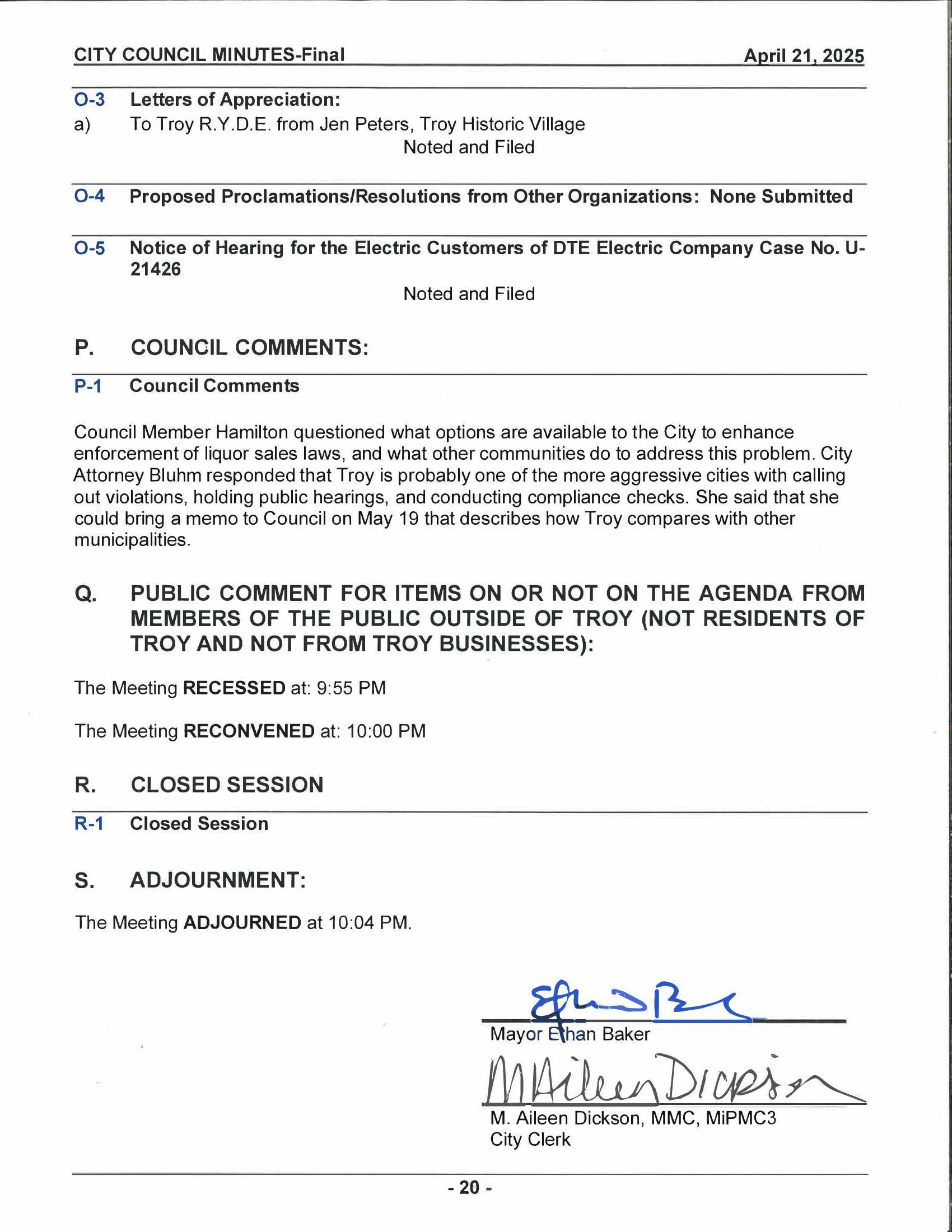 CITY COUNCIL MINUTES-Final April 21, 2025

O-3 Letters of Appreciation:
a) To Troy R.Y.D.E. from Jen Peters, Troy Historic Village
Noted and Filed

O-4 Proposed Proclamations/Resolutions from Other Organizations: None Submitted

O-5 Notice of Hearing for the Electric Customers of DTE Electric Company Case No. U-21426
Noted and Filed

P. COUNCIL COMMENTS:

P-1 Council Comments

Council Member Hamilton questioned what options are available to the City to enhance enforcement of liquor sales laws, and what other communities do to address this problem. City Attorney Bluhm responded that Troy is probably one of the more aggressive cities with calling out violations, holding public hearings, and conducting compliance checks. She said that she could bring a memo to Council on May 19 that describes how Troy compares with other municipalities.

Q. PUBLIC COMMENT FOR ITEMS ON OR NOT ON THE AGENDA FROM MEMBERS OF THE PUBLIC OUTSIDE OF TROY (NOT RESIDENTS OF TROY AND NOT FROM TROY BUSINESSES):

The Meeting RECESSED at: 9:55 PM

The Meeting RECONVENED at: 10:00 PM

R. CLOSED SESSION

R-1 Closed Session

S. ADJOURNMENT:

The Meeting ADJOURNED at 10:04 PM.

Ethan Baker
Mayor Ethan Baker

M Aileen Dickson
M. Aileen Dickson, MMC, MiPMC3
City Clerk

- 20 -